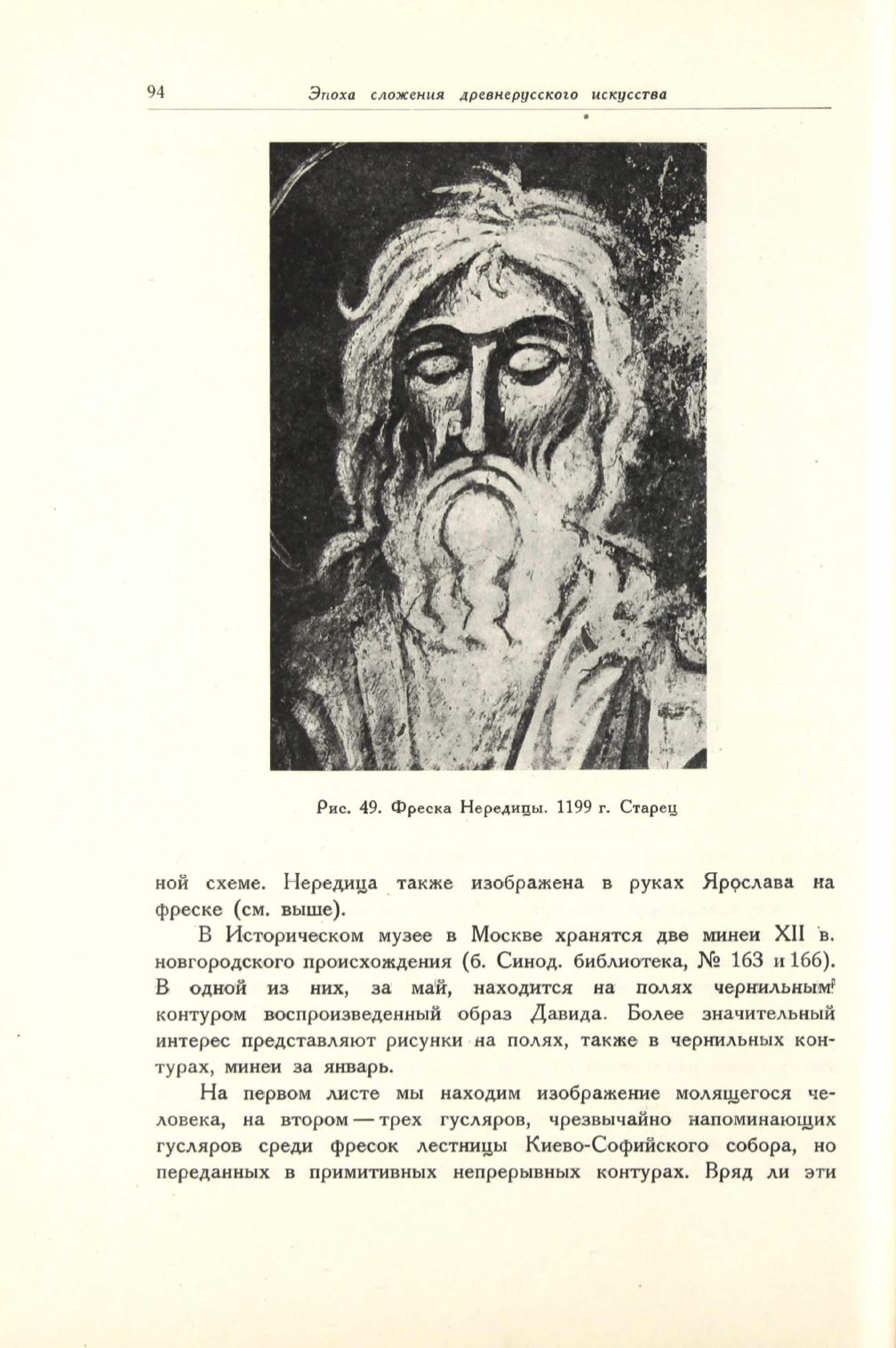 94 Эпоха сложения древнерусского искусства

Рис. 49. Фреска Нередицы. 1199 г. Старец

ной схеме. Нередица также изображена в руках Ярослава на фреске (см. выше).

В Историческом музее в Москве хранятся две минеи XII в. новгородского происхождения (б. Синод. библиотека, № 163 и 166). В одной из них, за май, находится на полях чернильным контуром воспроизведенный образ Давида. Более значительный интерес представляют рисунки на полях, также в чернильных контурах, минеи за январь.

На первом листе мы находим изображение молящегося человека, на втором — трех гусляров, чрезвычайно напоминающих гусляров среди фресок лестницы Киево-Софийского собора, но переданных в примитивных непрерывных контурах. Вряд ли эти